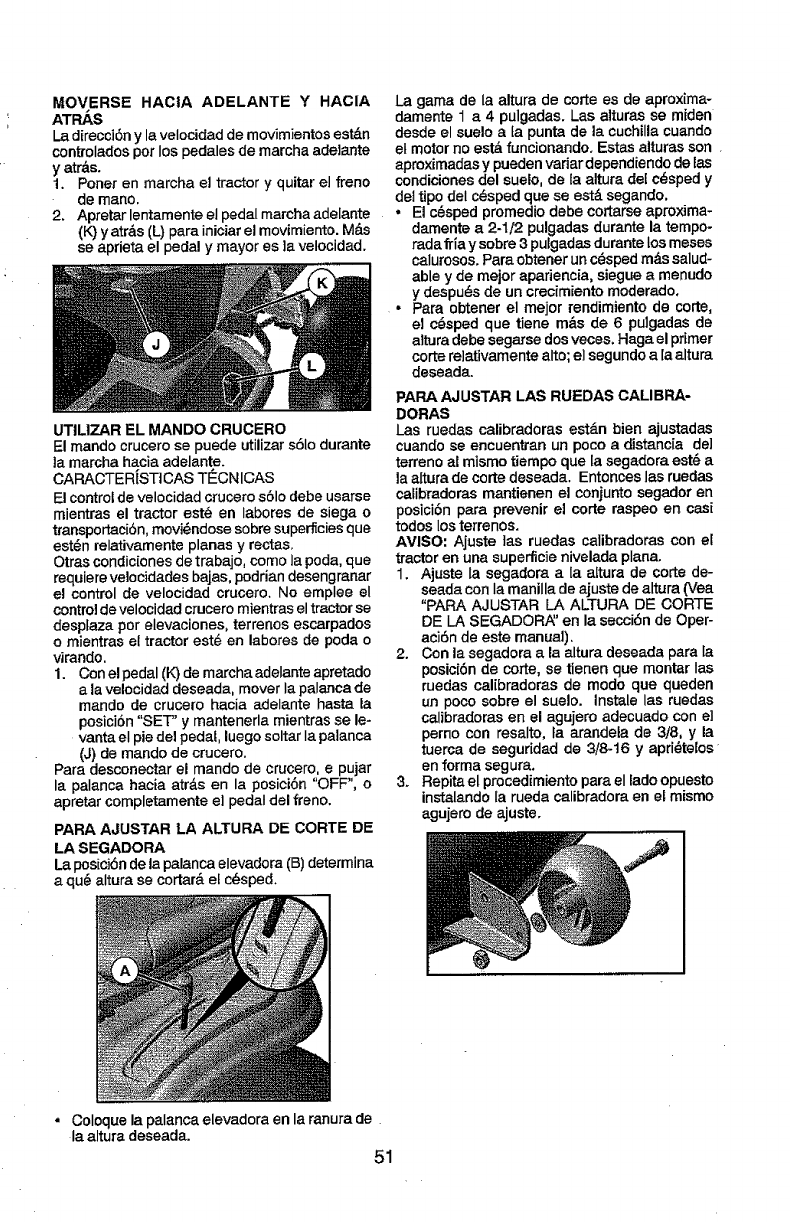 MOVERSE HACIA ADELANTE Y HACIA ATRÁS
La dirección y la velocidad de movimientos están controlados por los pedales de marcha adelante y atrás.
1. Poner en marcha el tractor y quitar el freno de mano.
2. Apretar lentamente el pedal marcha adelante (K) y atrás (L) para iniciar el movimiento. Más se aprieta el pedal y mayor es la velocidad.

K
J
L

UTILIZAR EL MANDO CRUCERO
El mando crucero se puede utilizar sólo durante la marcha hacia adelante.
CARACTERÍSTICAS TÉCNICAS
El control de velocidad crucero sólo debe usarse mientras el tractor esté en labores de siega o transportación, moviéndose sobre superficies que estén relativamente planas y rectas.
Otras condiciones de trabajo, como la poda, que requiere velocidades bajas, podrían desengranar el control de velocidad crucero. No emplee el control de velocidad crucero mientras el tractor se desplaza por elevaciones, terrenos escarpados o mientras el tractor esté en labores de poda o virando.
1. Con el pedal (K) de marcha adelante apretado a la velocidad deseada, mover la palanca de mando de crucero hacia adelante hasta la posición "SET" y mantenerla mientras se levanta el pie del pedal, luego soltar la palanca (J) de mando de crucero.
Para desconectar el mando de crucero, e pujar la palanca hacia atrás en la posición "OFF", o apretar completamente el pedal del freno.

PARA AJUSTAR LA ALTURA DE CORTE DE LA SEGADORA
La posición de la palanca elevadora (B) determina a qué altura se cortará el césped.

A

• Coloque la palanca elevadora en la ranura de la altura deseada.

La gama de la altura de corte es de aproximadamente 1 a 4 pulgadas. Las alturas se miden desde el suelo a la punta de la cuchilla cuando el motor no está funcionando. Estas alturas son aproximadas y pueden variar dependiendo de las condiciones del suelo, de la altura del césped y del tipo del césped que se está segando.
• El césped promedio debe cortarse aproximadamente a 2-1/2 pulgadas durante la temporada fría y sobre 3 pulgadas durante los meses calurosos. Para obtener un césped más saludable y de mejor apariencia, siegue a menudo y después de un crecimiento moderado.
• Para obtener el mejor rendimiento de corte, el césped que tiene más de 6 pulgadas de altura debe segarse dos veces. Haga el primer corte relativamente alto; el segundo a la altura deseada.

PARA AJUSTAR LAS RUEDAS CALIBRADORAS
Las ruedas calibradoras están bien ajustadas cuando se encuentran un poco a distancia del terreno al mismo tiempo que la segadora esté a la altura de corte deseada. Entonces las ruedas calibradoras mantienen el conjunto segador en posición para prevenir el corte raspeo en casi todos los terrenos.
AVISO: Ajuste las ruedas calibradoras con el tractor en una superficie nivelada plana.
1. Ajuste la segadora a la altura de corte deseada con la manilla de ajuste de altura (Vea "PARA AJUSTAR LA ALTURA DE CORTE DE LA SEGADORA" en la sección de Operación de este manual).
2. Con la segadora a la altura deseada para la posición de corte, se tienen que montar las ruedas calibradoras de modo que queden un poco sobre el suelo. Instale las ruedas calibradoras en el agujero adecuado con el perno con resalto, la arandela de 3/8, y la tuerca de seguridad de 3/8-16 y apriételos en forma segura.
3. Repita el procedimiento para el lado opuesto instalando la rueda calibradora en el mismo agujero de ajuste.

51